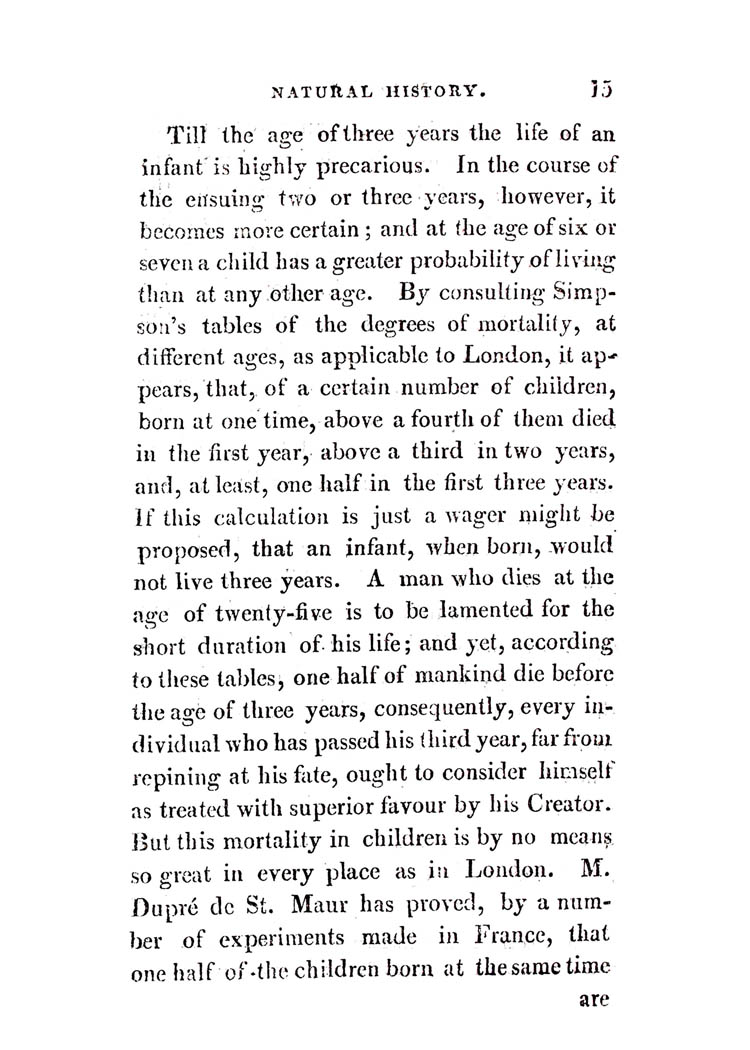 NATURAL HISTORY. 15

Till the age of three years the life of an infant is highly precarious. In the course of the ensuing two or three years, however, it becomes more certain; and at the age of six or seven a child has a greater probability of living than at any other age. By consulting Simpson's tables of the degrees of mortality, at different ages, as applicable to London, it appears, that, of a certain number of children, born at one time, above a fourth of them died in the first year, above a third in two years, and, at least, one half in the first three years. If this calculation is just a wager might be proposed, that an infant, when born, would not live three years. A man who dies at the age of twenty-five is to be lamented for the short duration of his life; and yet, according to these tables, one half of mankind die before the age of three years, consequently, every individual who has passed his third year, far from repining at his fate, ought to consider himself as treated with superior favour by his Creator. But this mortality in children is by no means so great in every place as in London. M. Dupré de St. Maur has proved, by a number of experiments made in France, that one half of the children born at the same time are